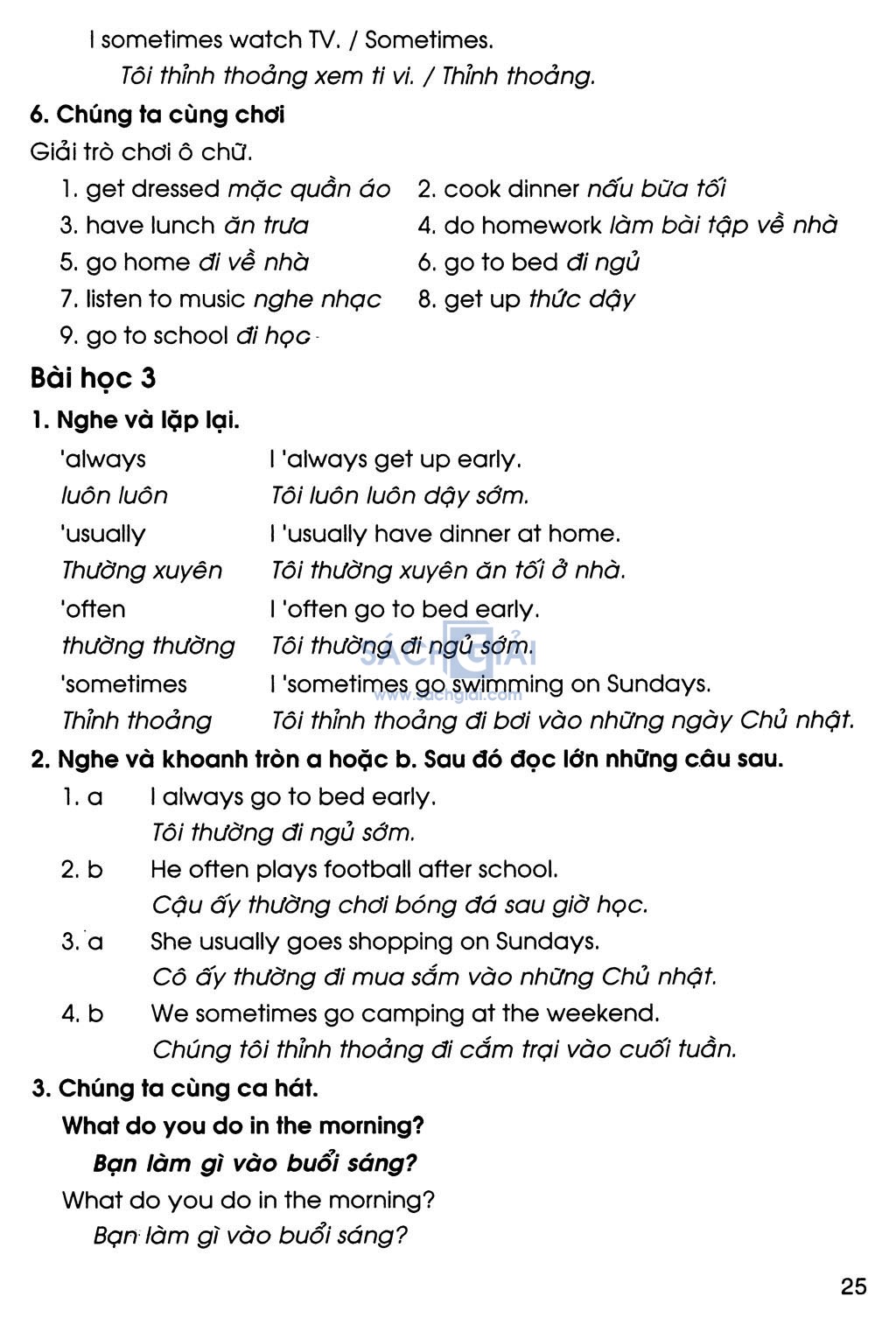 I sometimes watch TV. / Sometimes.

Tôi thỉnh thoảng xem ti vi. / Thỉnh thoảng.

6. Chúng ta cùng chơi

Giải trò chơi ô chữ.

1. get dressed mặc quần áo
2. cook dinner nấu bữa tối
3. have lunch ăn trưa
4. do homework làm bài tập về nhà
5. go home đi về nhà
6. go to bed đi ngủ
7. listen to music nghe nhạc
8. get up thức dậy
9. go to school đi học

Bài học 3

1. Nghe và lặp lại.

'always I 'always get up early.
luôn luôn Tôi luôn luôn dậy sớm.
'usually I 'usually have dinner at home.
Thường xuyên Tôi thường xuyên ăn tối ở nhà.
'often I 'often go to bed early.
thường thường Tôi thường đi ngủ sớm.
'sometimes I 'sometimes go swimming on Sundays.
Thỉnh thoảng Tôi thỉnh thoảng đi bơi vào những ngày Chủ nhật.

SÁCH GIẢI
www.sachgiai.com

2. Nghe và khoanh tròn a hoặc b. Sau đó đọc lớn những câu sau.

1. a I always go to bed early.
Tôi thường đi ngủ sớm.
2. b He often plays football after school.
Cậu ấy thường chơi bóng đá sau giờ học.
3. a She usually goes shopping on Sundays.
Cô ấy thường đi mua sắm vào những Chủ nhật.
4. b We sometimes go camping at the weekend.
Chúng tôi thỉnh thoảng đi cắm trại vào cuối tuần.

3. Chúng ta cùng ca hát.

What do you do in the morning?
Bạn làm gì vào buổi sáng?
What do you do in the morning?
Bạn làm gì vào buổi sáng?

25